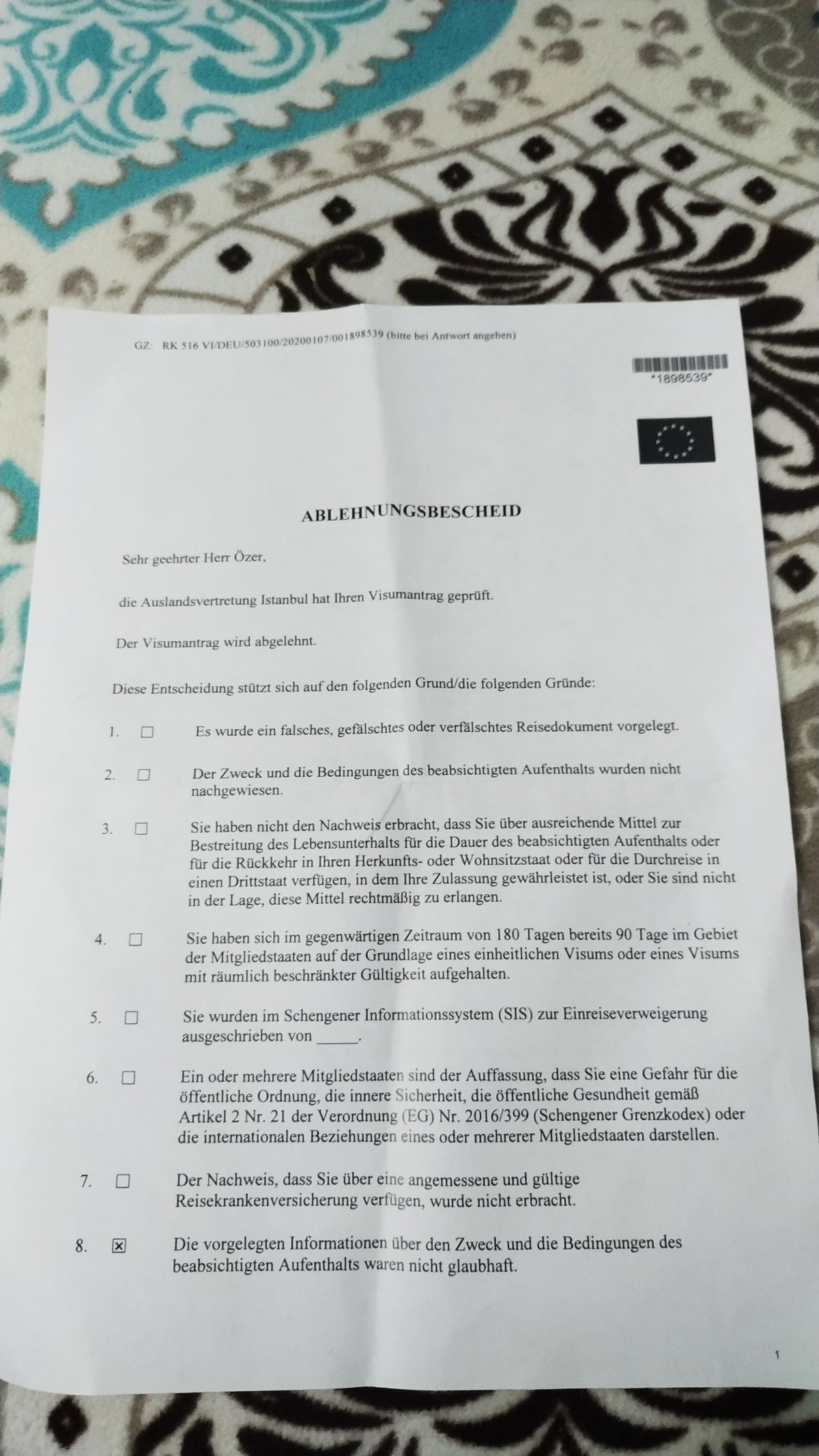 GZ: RK 516 VI/DEU/503100/20200107/001898539 (bitte bei Antwort angeben)

*1898539*

ABLEHNUNGSBESCHEID

Sehr geehrter Herr Özer,

die Auslandsvertretung Istanbul hat Ihren Visumantrag geprüft.

Der Visumantrag wird abgelehnt.

Diese Entscheidung stützt sich auf den folgenden Grund/die folgenden Gründe:

1. ☐ Es wurde ein falsches, gefälschtes oder verfälschtes Reisedokument vorgelegt.

2. ☐ Der Zweck und die Bedingungen des beabsichtigten Aufenthalts wurden nicht nachgewiesen.

3. ☐ Sie haben nicht den Nachweis erbracht, dass Sie über ausreichende Mittel zur Bestreitung des Lebensunterhalts für die Dauer des beabsichtigten Aufenthalts oder für die Rückkehr in Ihren Herkunfts- oder Wohnsitzstaat oder für die Durchreise in einen Drittstaat verfügen, in dem Ihre Zulassung gewährleistet ist, oder Sie sind nicht in der Lage, diese Mittel rechtmäßig zu erlangen.

4. ☐ Sie haben sich im gegenwärtigen Zeitraum von 180 Tagen bereits 90 Tage im Gebiet der Mitgliedstaaten auf der Grundlage eines einheitlichen Visums oder eines Visums mit räumlich beschränkter Gültigkeit aufgehalten.

5. ☐ Sie wurden im Schengener Informationssystem (SIS) zur Einreiseverweigerung ausgeschrieben von _____.

6. ☐ Ein oder mehrere Mitgliedstaaten sind der Auffassung, dass Sie eine Gefahr für die öffentliche Ordnung, die innere Sicherheit, die öffentliche Gesundheit gemäß Artikel 2 Nr. 21 der Verordnung (EG) Nr. 2016/399 (Schengener Grenzkodex) oder die internationalen Beziehungen eines oder mehrerer Mitgliedstaaten darstellen.

7. ☐ Der Nachweis, dass Sie über eine angemessene und gültige Reisekrankenversicherung verfügen, wurde nicht erbracht.

8. ☒ Die vorgelegten Informationen über den Zweck und die Bedingungen des beabsichtigten Aufenthalts waren nicht glaubhaft.

1